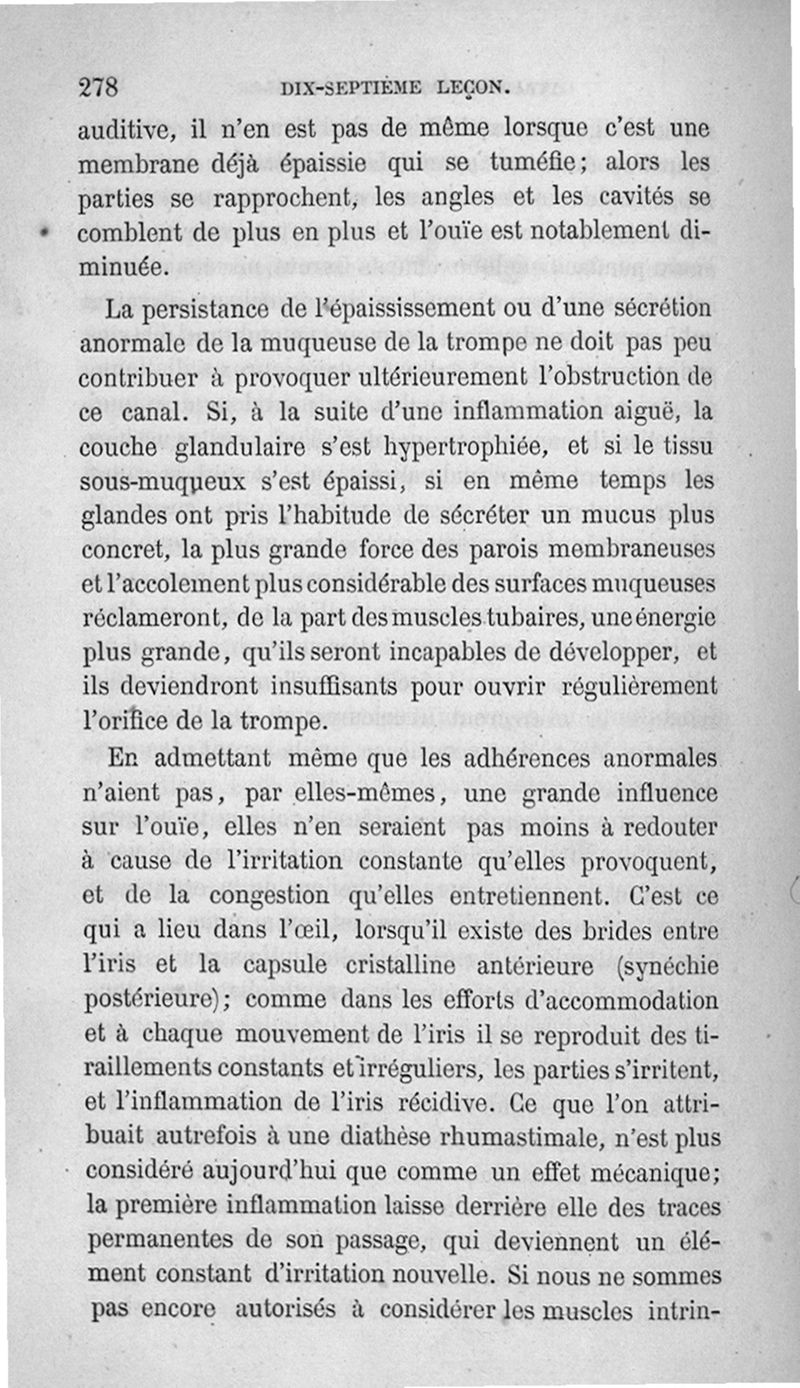 278 DIX-SEPTIÈME LEÇON.

auditive, il n'en est pas de même lorsque c'est une membrane déjà épaissie qui se tuméfie; alors les parties se rapprochent, les angles et les cavités se comblent de plus en plus et l'ouïe est notablement diminuée.

La persistance de l'épaississement ou d'une sécrétion anormale de la muqueuse de la trompe ne doit pas peu contribuer à provoquer ultérieurement l'obstruction de ce canal. Si, à la suite d'une inflammation aiguë, la couche glandulaire s'est hypertrophiée, et si le tissu sous-muqueux s'est épaissi, si en même temps les glandes ont pris l'habitude de sécréter un mucus plus concret, la plus grande force des parois membraneuses et l'accolement plus considérable des surfaces muqueuses réclameront, de la part des muscles tubaires, une énergie plus grande, qu'ils seront incapables de développer, et ils deviendront insuffisants pour ouvrir régulièrement l'orifice de la trompe.

En admettant même que les adhérences anormales n'aient pas, par elles-mêmes, une grande influence sur l'ouïe, elles n'en seraient pas moins à redouter à cause de l'irritation constante qu'elles provoquent, et de la congestion qu'elles entretiennent. C'est ce qui a lieu dans l'œil, lorsqu'il existe des brides entre l'iris et la capsule cristalline antérieure (synéchie postérieure); comme dans les efforts d'accommodation et à chaque mouvement de l'iris il se reproduit des tiraillements constants et irréguliers, les parties s'irritent, et l'inflammation de l'iris récidive. Ce que l'on attribuait autrefois à une diathèse rhumastimale, n'est plus considéré aujourd'hui que comme un effet mécanique; la première inflammation laisse derrière elle des traces permanentes de son passage, qui deviennent un élément constant d'irritation nouvelle. Si nous ne sommes pas encore autorisés à considérer les muscles intrin-